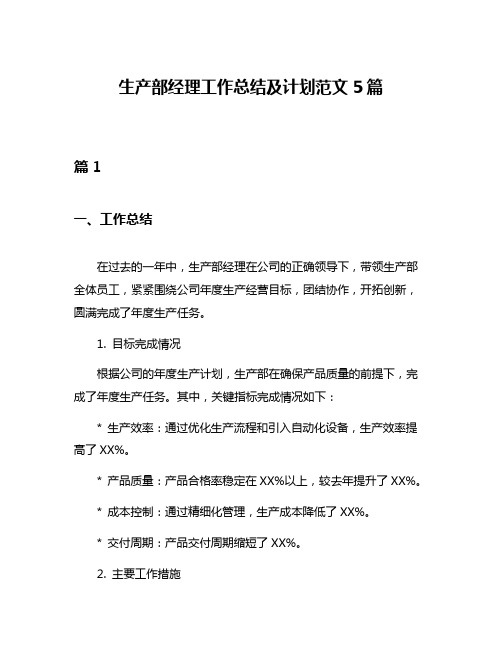 生产部经理工作总结及计划范文 5 篇

篇 1

一、工作总结

在过去的一年中，生产部经理在公司的正确领导下，带领生产部全体员工，紧紧围绕公司年度生产经营目标，团结协作，开拓创新，圆满完成了年度生产任务。

1. 目标完成情况

根据公司的年度生产计划，生产部在确保产品质量的前提下，完成了年度生产任务。其中，关键指标完成情况如下：

* 生产效率：通过优化生产流程和引入自动化设备，生产效率提高了 XX%。

* 产品质量：产品合格率稳定在 XX%以上，较去年提升了 XX%。

* 成本控制：通过精细化管理，生产成本降低了 XX%。

* 交付周期：产品交付周期缩短了 XX%。

2. 主要工作措施